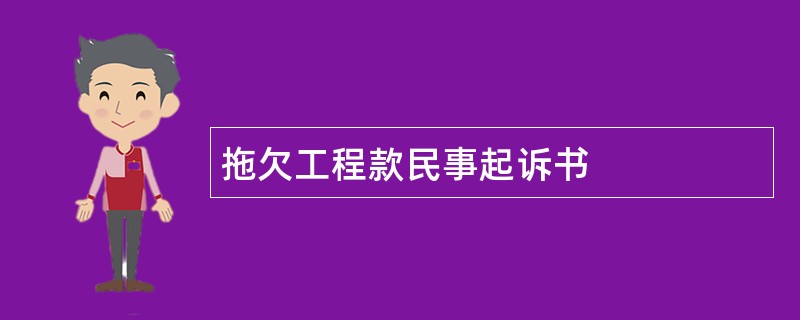 拖欠工程款民事起诉书